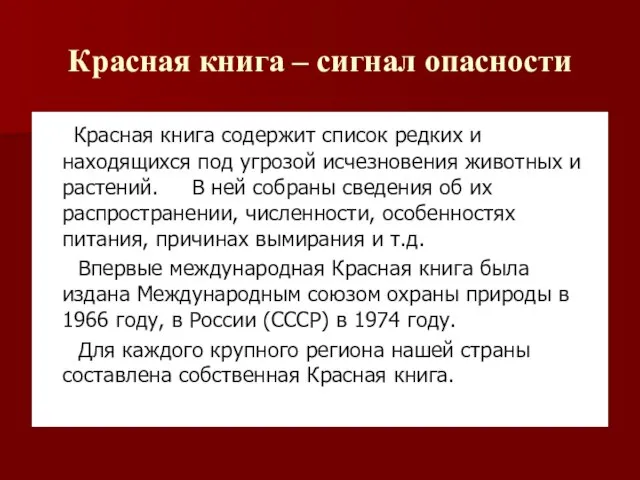 Красная книга – сигнал опасности

Красная книга содержит список редких и находящихся под угрозой исчезновения животных и растений. В ней собраны сведения об их распространении, численности, особенностях питания, причинах вымирания и т.д.

Впервые международная Красная книга была издана Международным союзом охраны природы в 1966 году, в России (СССР) в 1974 году.

Для каждого крупного региона нашей страны составлена собственная Красная книга.